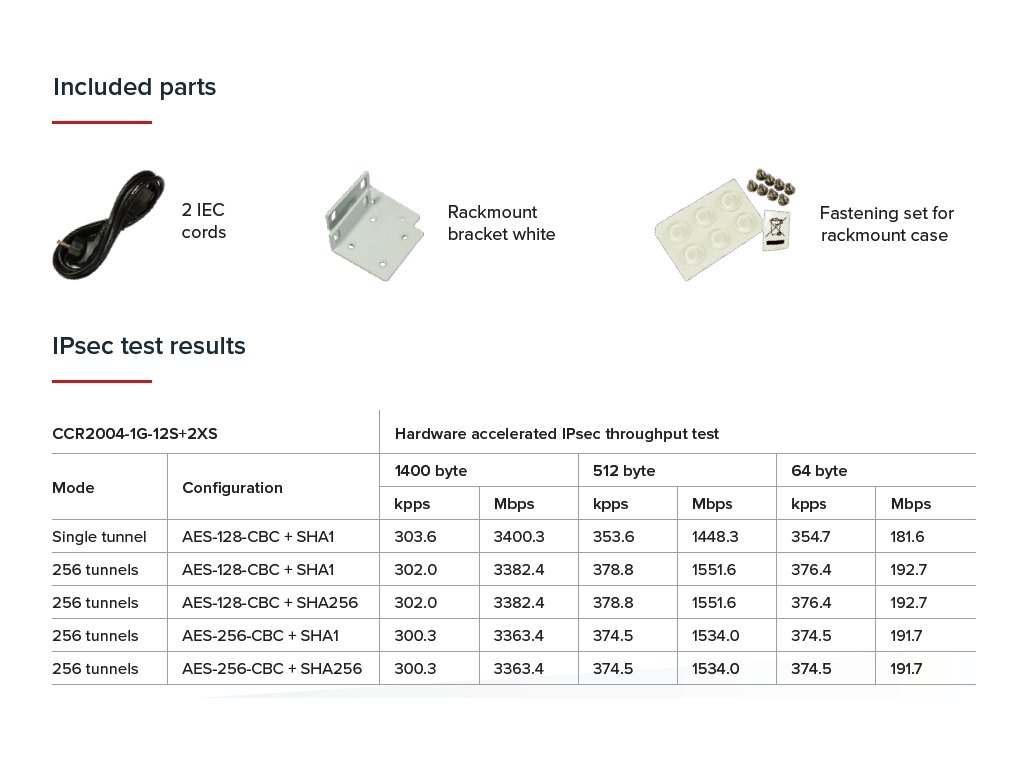 Included parts

2 IEC cords

Rackmount bracket white

Fastening set for rackmount case

IPsec test results

| CCR2004-1G-12S+2XS | | Hardware accelerated IPsec throughput test | | | | | |
|---|---|---|---|---|---|---|---|
| Mode | Configuration | 1400 byte | | 512 byte | | 64 byte | |
| | | kpps | Mbps | kpps | Mbps | kpps | Mbps |
| Single tunnel | AES-128-CBC + SHA1 | 303.6 | 3400.3 | 353.6 | 1448.3 | 354.7 | 181.6 |
| 256 tunnels | AES-128-CBC + SHA1 | 302.0 | 3382.4 | 378.8 | 1551.6 | 376.4 | 192.7 |
| 256 tunnels | AES-128-CBC + SHA256 | 302.0 | 3382.4 | 378.8 | 1551.6 | 376.4 | 192.7 |
| 256 tunnels | AES-256-CBC + SHA1 | 300.3 | 3363.4 | 374.5 | 1534.0 | 374.5 | 191.7 |
| 256 tunnels | AES-256-CBC + SHA256 | 300.3 | 3363.4 | 374.5 | 1534.0 | 374.5 | 191.7 |